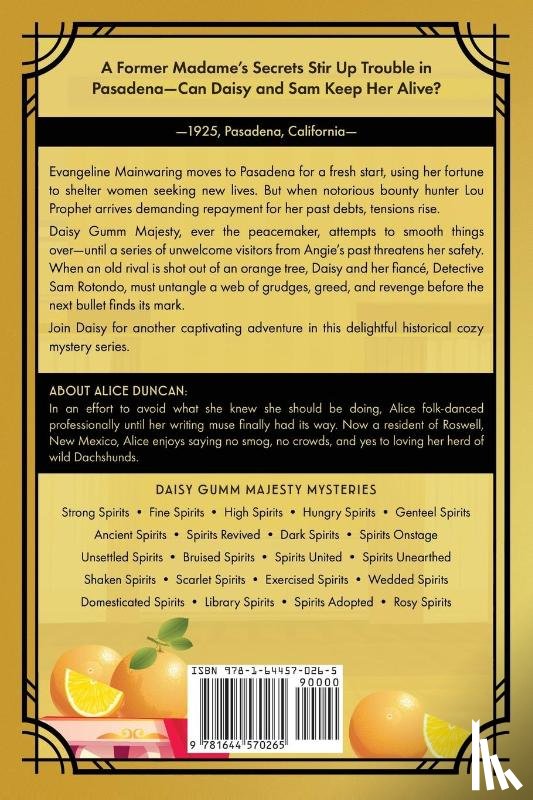 A Former Madame's Secrets Stir Up Trouble in Pasadena—Can Daisy and Sam Keep Her Alive?

—1925, Pasadena, California—

Evangeline Mainwaring moves to Pasadena for a fresh start, using her fortune to shelter women seeking new lives. But when notorious bounty hunter Lou Prophet arrives demanding repayment for her past debts, tensions rise.

Daisy Gumm Majesty, ever the peacemaker, attempts to smooth things over—until a series of unwelcome visitors from Angie's past threatens her safety. When an old rival is shot out of an orange tree, Daisy and her fiancé, Detective Sam Rotondo, must untangle a web of grudges, greed, and revenge before the next bullet finds its mark.

Join Daisy for another captivating adventure in this delightful historical cozy mystery series.

ABOUT ALICE DUNCAN:
In an effort to avoid what she knew she should be doing, Alice folk-danced professionally until her writing muse finally had its way. Now a resident of Roswell, New Mexico, Alice enjoys saying no smog, no crowds, and yes to loving her herd of wild Dachshunds.

DAISY GUMM MAJESTY MYSTERIES
Strong Spirits • Fine Spirits • High Spirits • Hungry Spirits • Genteel Spirits
Ancient Spirits • Spirits Revived • Dark Spirits • Spirits Onstage
Unsettled Spirits • Bruised Spirits • Spirits United • Spirits Unearthed
Shaken Spirits • Scarlet Spirits • Exercised Spirits • Wedded Spirits
Domesticated Spirits • Library Spirits • Spirits Adopted • Rosy Spirits

ISBN 978-1-64457-026-5
90000
9 781644 570265